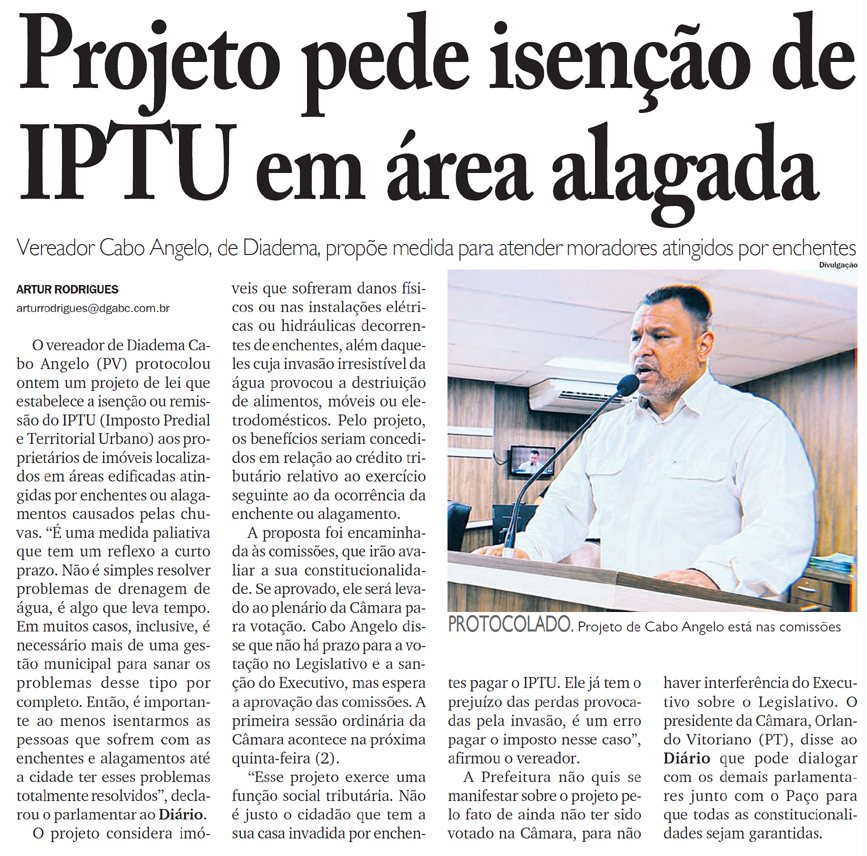 Projeto pede isenção de IPTU em área alagada

Vereador Cabo Angelo, de Diadema, propõe medida para atender moradores atingidos por enchentes

ARTUR RODRIGUES
arturrodrigues@dgabc.com.br

O vereador de Diadema Cabo Angelo (PV) protocolou ontem um projeto de lei que estabelece a isenção ou remissão do IPTU (Imposto Predial e Territorial Urbano) aos proprietários de imóveis localizados em áreas edificadas atingidas por enchentes ou alagamentos causados pelas chuvas. "É uma medida paliativa que tem um reflexo a curto prazo. Não é simples resolver problemas de drenagem de água, é algo que leva tempo. Em muitos casos, inclusive, é necessário mais de uma gestão municipal para sanar os problemas desse tipo por completo. Então, é importante ao menos isentarmos as pessoas que sofrem com as enchentes e alagamentos até a cidade ter esses problemas totalmente resolvidos", declarou o parlamentar ao Diário.

O projeto considera imóveis que sofreram danos físicos ou nas instalações elétricas ou hidráulicas decorrentes de enchentes, além daqueles cuja invasão irresistível da água provocou a destriuição de alimentos, móveis ou eletrodomésticos. Pelo projeto, os benefícios seriam concedidos em relação ao crédito tributário relativo ao exercício seguinte ao da ocorrência da enchente ou alagamento.

A proposta foi encaminhada às comissões, que irão avaliar a sua constitucionalidade. Se aprovado, ele será levado ao plenário da Câmara para votação. Cabo Angelo disse que não há prazo para a votação no Legislativo e a sanção do Executivo, mas espera a aprovação das comissões. A primeira sessão ordinária da Câmara acontece na próxima quinta-feira (2).

"Esse projeto exerce uma função social tributária. Não é justo o cidadão que tem a sua casa invadida por enchentes pagar o IPTU. Ele já tem o prejuízo das perdas provocadas pela invasão, é um erro pagar o imposto nesse caso", afirmou o vereador.

A Prefeitura não quis se manifestar sobre o projeto pelo fato de ainda não ter sido votado na Câmara, para não haver interferência do Executivo sobre o Legislativo. O presidente da Câmara, Orlando Vitoriano (PT), disse ao Diário que pode dialogar com os demais parlamentares junto com o Paço para que todas as constitucionalidades sejam garantidas.

Divulgação

PROTOCOLADO. Projeto de Cabo Angelo está nas comissões